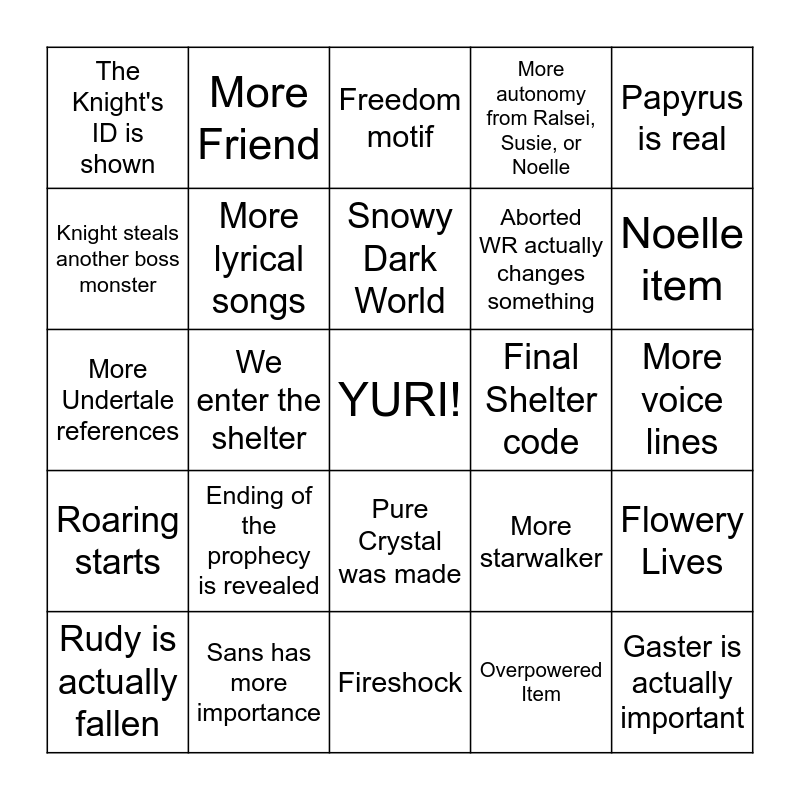 | The Knight's ID is shown | More Friend | Freedom motif | More autonomy from Ralsei, Susie, or Noelle | Papyrus is real |
|---|---|---|---|---|
| Knight steals another boss monster | More lyrical songs | Snowy Dark World | Aborted WR actually changes something | Noelle item |
| More Undertale references | We enter the shelter | YURI! | Final Shelter code | More voice lines |
| Roaring starts | Ending of the prophecy is revealed | Pure Crystal was made | More starwalker | Flowery Lives |
| Rudy is actually fallen | Sans has more importance | Fireshock | Overpowered Item | Gaster is actually important |